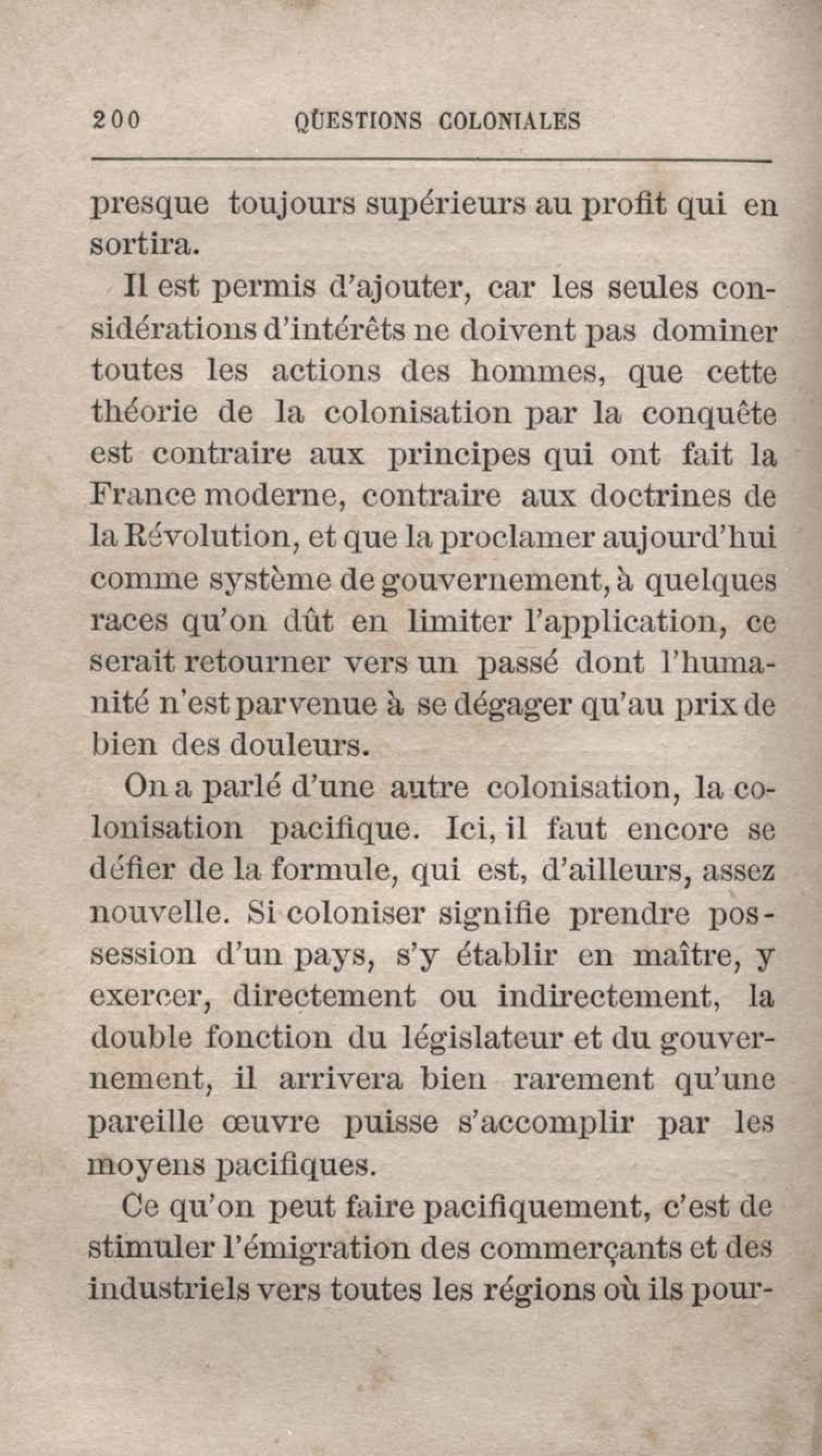 200 QUESTIONS COLONIALES

presque toujours supérieurs au profit qui en sortira.

Il est permis d'ajouter, car les seules considérations d'intérêts ne doivent pas dominer toutes les actions des hommes, que cette théorie de la colonisation par la conquête est contraire aux principes qui ont fait la France moderne, contraire aux doctrines de la Révolution, et que la proclamer aujourd'hui comme système de gouvernement, à quelques races qu'on dût en limiter l'application, ce serait retourner vers un passé dont l'humanité n'est parvenue à se dégager qu'au prix de bien des douleurs.

On a parlé d'une autre colonisation, la colonisation pacifique. Ici, il faut encore se défier de la formule, qui est, d'ailleurs, assez nouvelle. Si coloniser signifie prendre possession d'un pays, s'y établir en maître, y exercer, directement ou indirectement, la double fonction du législateur et du gouvernement, il arrivera bien rarement qu'une pareille œuvre puisse s'accomplir par les moyens pacifiques.

Ce qu'on peut faire pacifiquement, c'est de stimuler l'émigration des commerçants et des industriels vers toutes les régions où ils pour-